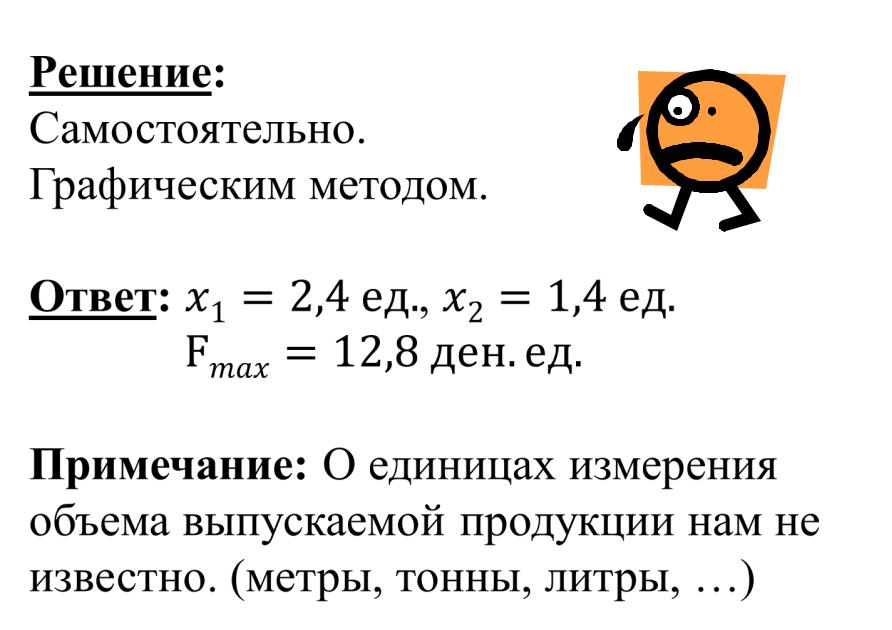 Решение:
Самостоятельно.
Графическим методом.

Ответ: $x_1 = 2{,}4$ ед., $x_2 = 1{,}4$ ед.
$F_{max} = 12{,}8$ ден. ед.

Примечание: О единицах измерения объема выпускаемой продукции нам не известно. (метры, тонны, литры, …)